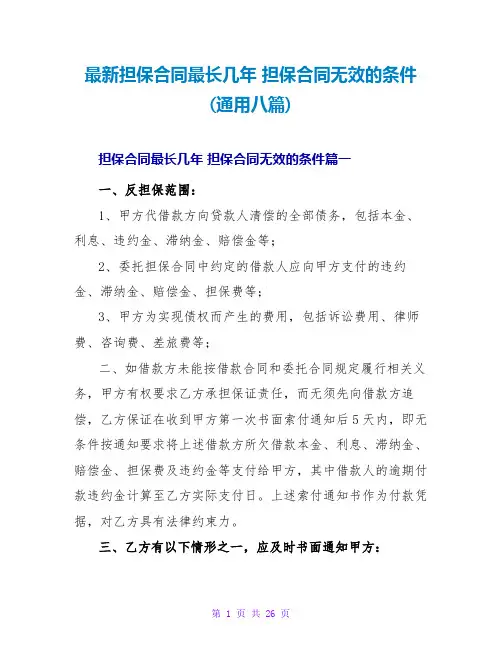 最新担保合同最长几年 担保合同无效的条件（通用八篇）

担保合同最长几年 担保合同无效的条件篇一

一、反担保范围：

1、甲方代借款方向贷款人清偿的全部债务，包括本金、利息、违约金、滞纳金、赔偿金等；

2、委托担保合同中约定的借款人应向甲方支付的违约金、滞纳金、赔偿金、担保费等；

3、甲方为实现债权而产生的费用，包括诉讼费用、律师费、咨询费、差旅费等；

二、如借款方未能按借款合同和委托合同规定履行相关义务，甲方有权要求乙方承担保证责任，而无须先向借款方追偿，乙方保证在收到甲方第一次书面索付通知后5天内，即无条件按通知要求将上述借款方所欠借款本金、利息、滞纳金、赔偿金、担保费及违约金等支付给甲方，其中借款人的逾期付款违约金计算至乙方实际支付日。上述索付通知书作为付款凭据，对乙方具有法律约束力。

三、乙方有以下情形之一，应及时书面通知甲方：

第 1 页 共 26 页